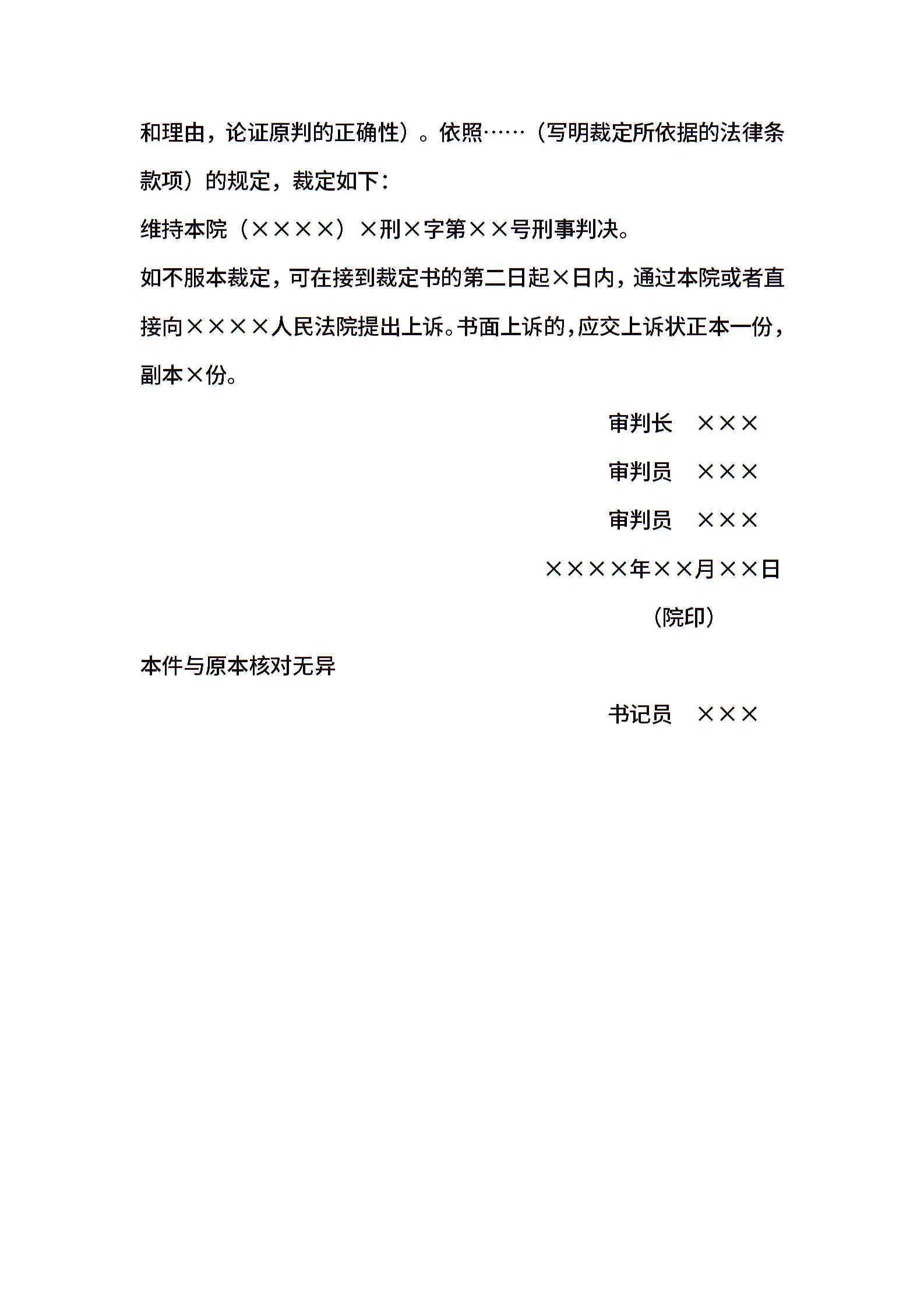 和理由，论证原判的正确性）。依照……（写明裁定所依据的法律条款项）的规定，裁定如下：

维持本院（××××）×刑×字第××号刑事判决。

如不服本裁定，可在接到裁定书的第二日起×日内，通过本院或者直接向××××人民法院提出上诉。书面上诉的，应交上诉状正本一份，副本×份。

审判长　×××

审判员　×××

审判员　×××

××××年××月××日

（院印）

本件与原本核对无异

书记员　×××